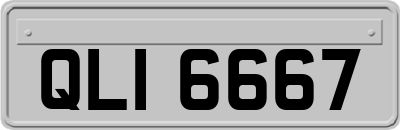 QLI 6667